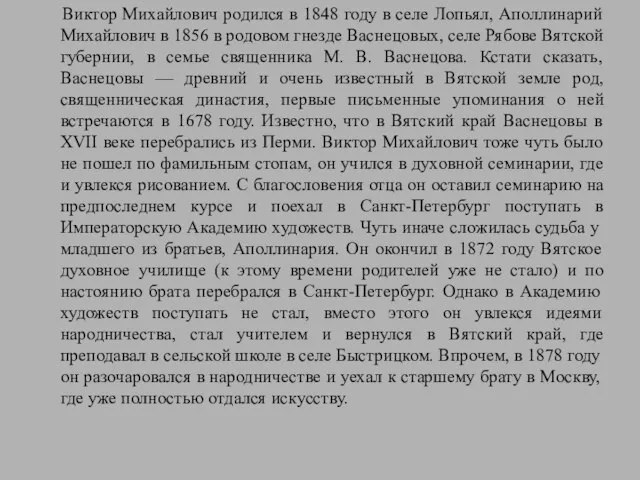 Виктор Михайлович родился в 1848 году в селе Лопьял, Аполлинарий Михайлович в 1856 в родовом гнезде Васнецовых, селе Рябове Вятской губернии, в семье священника М. В. Васнецова. Кстати сказать, Васнецовы — древний и очень известный в Вятской земле род, священническая династия, первые письменные упоминания о ней встречаются в 1678 году. Известно, что в Вятский край Васнецовы в XVII веке перебрались из Перми. Виктор Михайлович тоже чуть было не пошел по фамильным стопам, он учился в духовной семинарии, где и увлекся рисованием. С благословения отца он оставил семинарию на предпоследнем курсе и поехал в Санкт-Петербург поступать в Императорскую Академию художеств. Чуть иначе сложилась судьба у младшего из братьев, Аполлинария. Он окончил в 1872 году Вятское духовное училище (к этому времени родителей уже не стало) и по настоянию брата перебрался в Санкт-Петербург. Однако в Академию художеств поступать не стал, вместо этого он увлекся идеями народничества, стал учителем и вернулся в Вятский край, где преподавал в сельской школе в селе Быстрицком. Впрочем, в 1878 году он разочаровался в народничестве и уехал к старшему брату в Москву, где уже полностью отдался искусству.